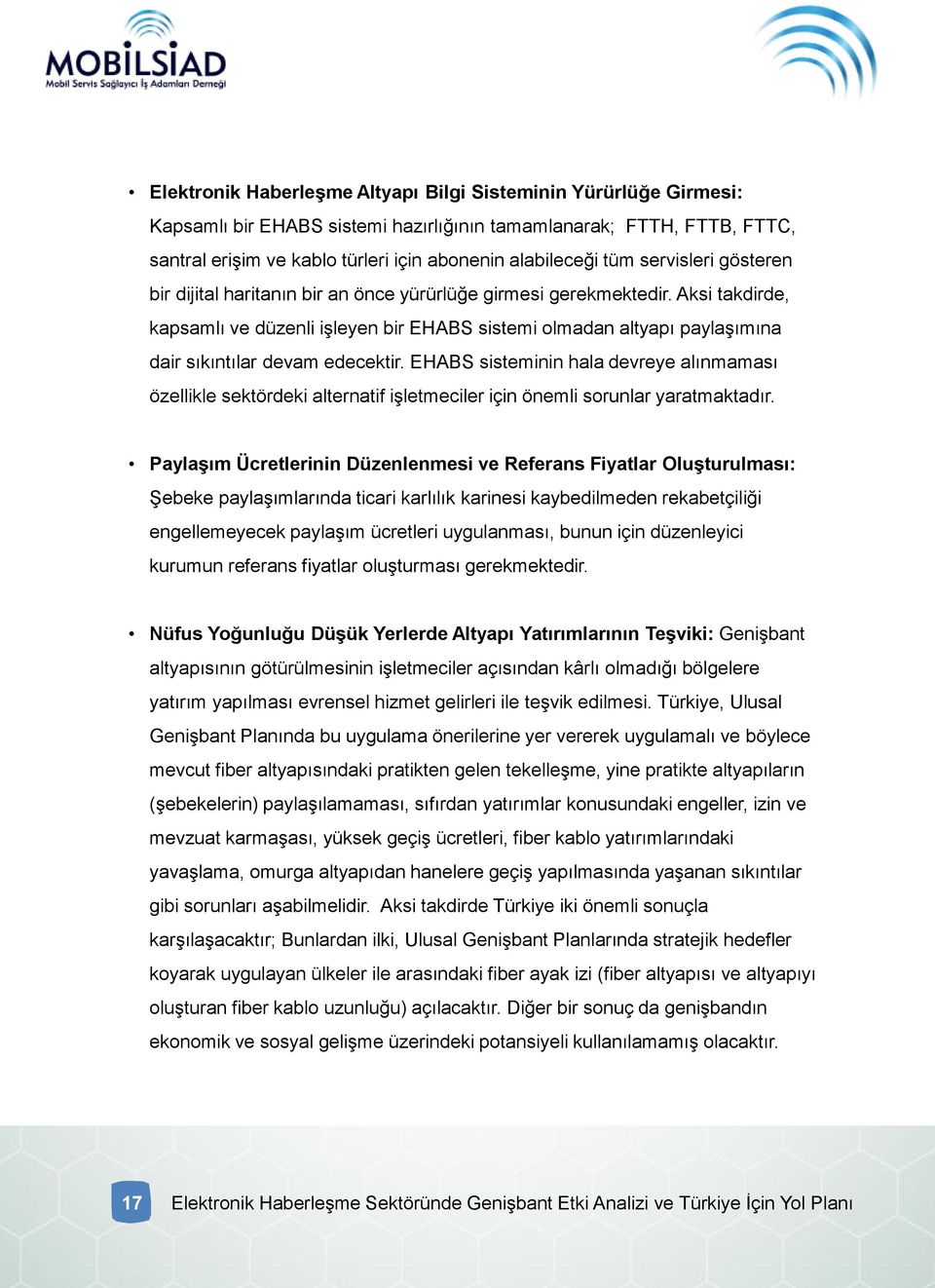 MOBİLSİAD
Mobil Servis Sağlayıcı İş Adamları Derneği

• Elektronik Haberleşme Altyapı Bilgi Sisteminin Yürürlüğe Girmesi: Kapsamlı bir EHABS sistemi hazırlığının tamamlanarak; FTTH, FTTB, FTTC, santral erişim ve kablo türleri için abonenin alabileceği tüm servisleri gösteren bir dijital haritanın bir an önce yürürlüğe girmesi gerekmektedir. Aksi takdirde, kapsamlı ve düzenli işleyen bir EHABS sistemi olmadan altyapı paylaşımına dair sıkıntılar devam edecektir. EHABS sisteminin hala devreye alınmaması özellikle sektördeki alternatif işletmeciler için önemli sorunlar yaratmaktadır.

• Paylaşım Ücretlerinin Düzenlenmesi ve Referans Fiyatlar Oluşturulması: Şebeke paylaşımlarında ticari karlılık karinesi kaybedilmeden rekabetçiliği engellemeyecek paylaşım ücretleri uygulanması, bunun için düzenleyici kurumun referans fiyatlar oluşturması gerekmektedir.

• Nüfus Yoğunluğu Düşük Yerlerde Altyapı Yatırımlarının Teşviki: Genişbant altyapısının götürülmesinin işletmeciler açısından kârlı olmadığı bölgelere yatırım yapılması evrensel hizmet gelirleri ile teşvik edilmesi. Türkiye, Ulusal Genişbant Planında bu uygulama önerilerine yer vererek uygulamalı ve böylece mevcut fiber altyapısındaki pratikten gelen tekelleşme, yine pratikte altyapıların (şebekelerin) paylaşılamaması, sıfırdan yatırımlar konusundaki engeller, izin ve mevzuat karmaşası, yüksek geçiş ücretleri, fiber kablo yatırımlarındaki yavaşlama, omurga altyapıdan hanelere geçiş yapılmasında yaşanan sıkıntılar gibi sorunları aşabilmelidir. Aksi takdirde Türkiye iki önemli sonuçla karşılaşacaktır; Bunlardan ilki, Ulusal Genişbant Planlarında stratejik hedefler koyarak uygulayan ülkeler ile arasındaki fiber ayak izi (fiber altyapısı ve altyapıyı oluşturan fiber kablo uzunluğu) açılacaktır. Diğer bir sonuç da genişbandın ekonomik ve sosyal gelişme üzerindeki potansiyeli kullanılamamış olacaktır.

17 Elektronik Haberleşme Sektöründe Genişbant Etki Analizi ve Türkiye İçin Yol Planı